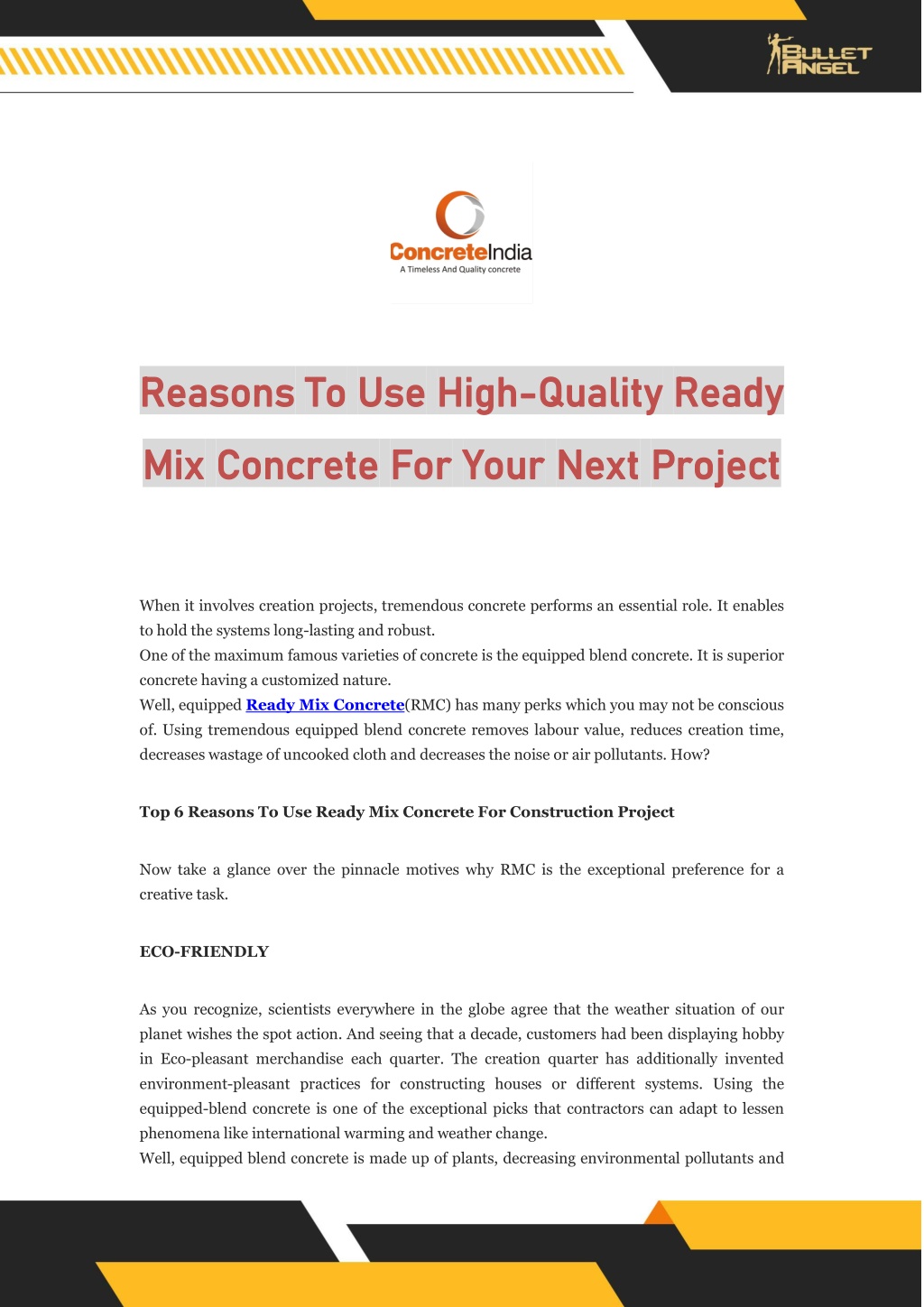 BULLET ANGEL

ConcreteIndia
A Timeless And Quality concrete

Reasons To Use High-Quality Ready Mix Concrete For Your Next Project

When it involves creation projects, tremendous concrete performs an essential role. It enables to hold the systems long-lasting and robust.
One of the maximum famous varieties of concrete is the equipped blend concrete. It is superior concrete having a customized nature.
Well, equipped Ready Mix Concrete(RMC) has many perks which you may not be conscious of. Using tremendous equipped blend concrete removes labour value, reduces creation time, decreases wastage of uncooked cloth and decreases the noise or air pollutants. How?

Top 6 Reasons To Use Ready Mix Concrete For Construction Project

Now take a glance over the pinnacle motives why RMC is the exceptional preference for a creative task.

ECO-FRIENDLY

As you recognize, scientists everywhere in the globe agree that the weather situation of our planet wishes the spot action. And seeing that a decade, customers had been displaying hobby in Eco-pleasant merchandise each quarter. The creation quarter has additionally invented environment-pleasant practices for constructing houses or different systems. Using the equipped-blend concrete is one of the exceptional picks that contractors can adapt to lessen phenomena like international warming and weather change.
Well, equipped blend concrete is made up of plants, decreasing environmental pollutants and